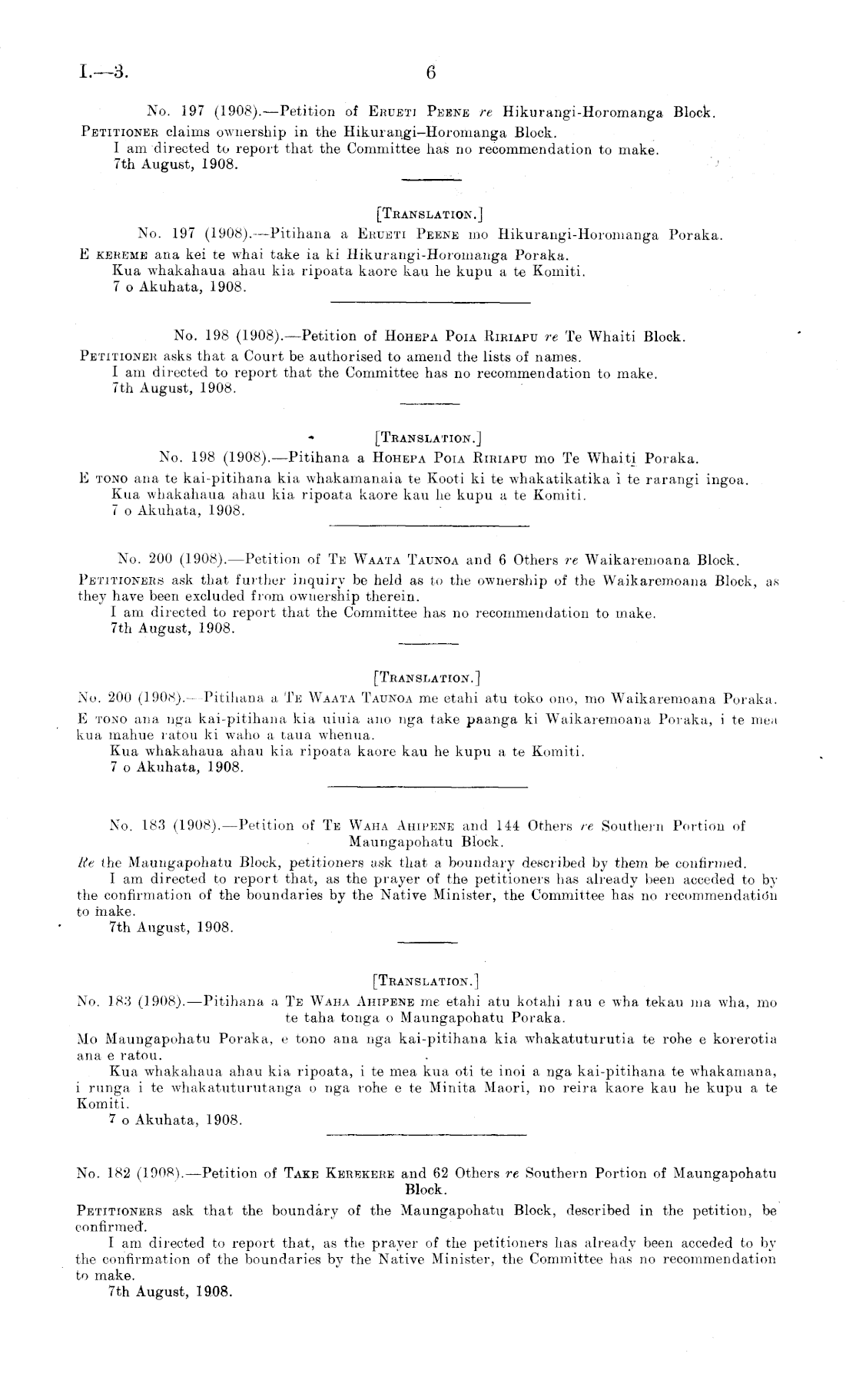 I.—3. 6

No. 197 (1908).—Petition of Erueti Peene re Hikurangi-Horomanga Block.

Petitioner claims ownership in the Hikurangi–Horomanga Block.

I am directed to report that the Committee has no recommendation to make.

7th August, 1908.

[Translation.]

No. 197 (1908).—Pitihana a Erueti Peene mo Hikurangi-Horomanga Poraka.

E kereme ana kei te whai take ia ki Hikurangi-Horomanga Poraka.

Kua whakahaua ahau kia ripoata kaore kau he kupu a te Komiti.

7 o Akuhata, 1908.

No. 198 (1908).—Petition of Hohepa Poia Ririapu re Te Whaiti Block.

Petitioner asks that a Court be authorised to amend the lists of names.

I am directed to report that the Committee has no recommendation to make.

7th August, 1908.

[Translation.]

No. 198 (1908).—Pitihana a Hohepa Poia Ririapu mo Te Whaiti Poraka.

E tono ana te kai-pitihana kia whakamanaia te Kooti ki te whakatikatika i te rarangi ingoa.

Kua whakahaua ahau kia ripoata kaore kau he kupu a te Komiti.

7 o Akuhata, 1908.

No. 200 (1908).—Petition of Te Waata Taunoa and 6 Others re Waikaremoana Block.

Petitioners ask that further inquiry be held as to the ownership of the Waikaremoana Block, as they have been excluded from ownership therein.

I am directed to report that the Committee has no recommendation to make.

7th August, 1908.

[Translation.]

No. 200 (1908).—Pitihana a Te Waata Taunoa me etahi atu toko ono, mo Waikaremoana Poraka.

E tono ana nga kai-pitihana kia uiuia ano nga take paanga ki Waikaremoana Poraka, i te mea kua mahue ratou ki waho a taua whenua.

Kua whakahaua ahau kia ripoata kaore kau he kupu a te Komiti.

7 o Akuhata, 1908.

No. 183 (1908).—Petition of Te Waha Ahipene and 144 Others re Southern Portion of Maungapohatu Block.

Re the Maungapohatu Block, petitioners ask that a boundary described by them be confirmed.

I am directed to report that, as the prayer of the petitioners has already been acceded to by the confirmation of the boundaries by the Native Minister, the Committee has no recommendation to make.

7th August, 1908.

[Translation.]

No. 183 (1908).—Pitihana a Te Waha Ahipene me etahi atu kotahi rau e wha tekau ma wha, mo te taha tonga o Maungapohatu Poraka.

Mo Maungapohatu Poraka, e tono ana nga kai-pitihana kia whakatuturutia te rohe e korerotia ana e ratou.

Kua whakahaua ahau kia ripoata, i te mea kua oti te inoi a nga kai-pitihana te whakamana, i runga i te whakatuturutanga o nga rohe e te Minita Maori, no reira kaore kau he kupu a te Komiti.

7 o Akuhata, 1908.

No. 182 (1908).—Petition of Take Kerekere and 62 Others re Southern Portion of Maungapohatu Block.

Petitioners ask that the boundary of the Maungapohatu Block, described in the petition, be confirmed.

I am directed to report that, as the prayer of the petitioners has already been acceded to by the confirmation of the boundaries by the Native Minister, the Committee has no recommendation to make.

7th August, 1908.